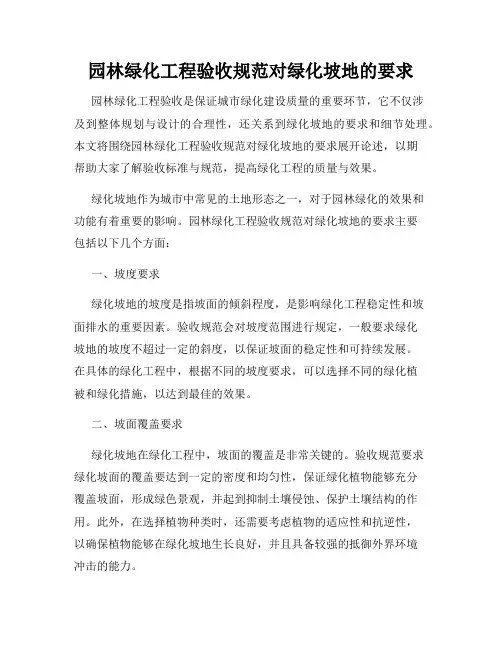 园林绿化工程验收规范对绿化坡地的要求

园林绿化工程验收是保证城市绿化建设质量的重要环节，它不仅涉及到整体规划与设计的合理性，还关系到绿化坡地的要求和细节处理。本文将围绕园林绿化工程验收规范对绿化坡地的要求展开论述，以期帮助大家了解验收标准与规范，提高绿化工程的质量与效果。

绿化坡地作为城市中常见的土地形态之一，对于园林绿化的效果和功能有着重要的影响。园林绿化工程验收规范对绿化坡地的要求主要包括以下几个方面：

一、坡度要求

绿化坡地的坡度是指坡面的倾斜程度，是影响绿化工程稳定性和坡面排水的重要因素。验收规范会对坡度范围进行规定，一般要求绿化坡地的坡度不超过一定的斜度，以保证坡面的稳定性和可持续发展。在具体的绿化工程中，根据不同的坡度要求，可以选择不同的绿化植被和绿化措施，以达到最佳的效果。

二、坡面覆盖要求

绿化坡地在绿化工程中，坡面的覆盖是非常关键的。验收规范要求绿化坡面的覆盖要达到一定的密度和均匀性，保证绿化植物能够充分覆盖坡面，形成绿色景观，并起到抑制土壤侵蚀、保护土壤结构的作用。此外，在选择植物种类时，还需要考虑植物的适应性和抗逆性，以确保植物能够在绿化坡地生长良好，并且具备较强的抵御外界环境冲击的能力。